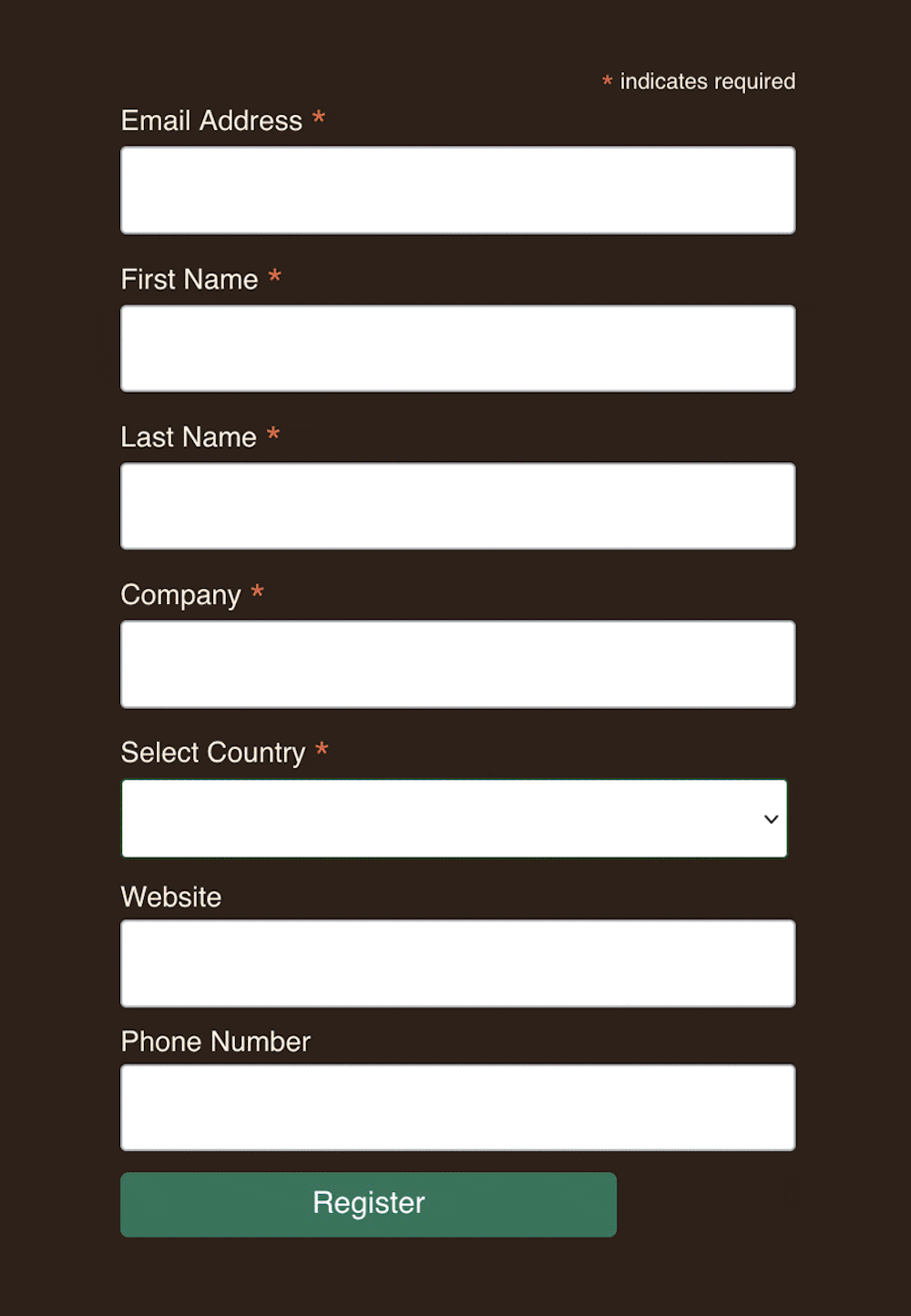 * indicates required

Email Address *

First Name *

Last Name *

Company *

Select Country *

Website

Phone Number

Register